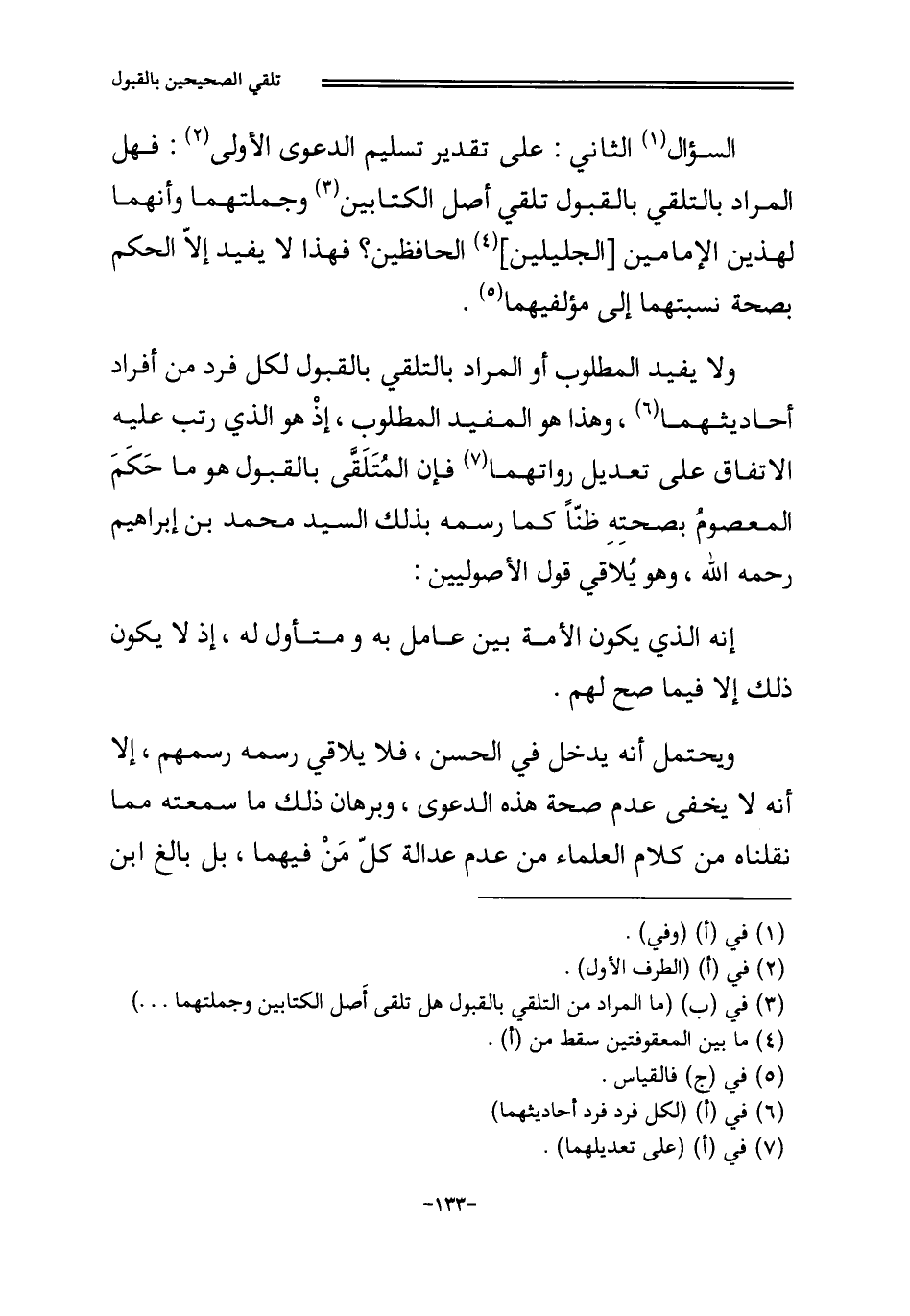 تلقي الصحيحين بالقبول

السؤال$^{(١)}$ الثاني : على تقدير تسليم الدعوى الأولى$^{(٢)}$ : فهل المراد بالتلقي بالقبول تلقي أصل الكتابين$^{(٣)}$ وجملتهما وأنهما لهذين الإمامين [الجليلين]$^{(٤)}$ الحافظين؟ فهذا لا يفيد إلاّ الحكم بصحة نسبتهما إلى مؤلفيهما$^{(٥)}$ .

ولا يفيد المطلوب أو المراد بالتلقي بالقبول لكل فرد من أفراد أحاديثهما$^{(٦)}$ ، وهذا هو المفيد المطلوب ، إذْ هو الذي رتب عليه الاتفاق على تعديل رواتهما$^{(٧)}$ فإن المُتَلَقَّى بالقبول هو ما حَكَمَ المعصومُ بصحته ظنّاً كما رسمه بذلك السيد محمد بن إبراهيم رحمه الله ، وهو يُلاقي قول الأصوليين :

إنه الذي يكون الأمة بين عامل به و متأول له ، إذ لا يكون ذلك إلا فيما صح لهم .

ويحتمل أنه يدخل في الحسن ، فلا يلاقي رسمه رسمهم ، إلا أنه لا يخفى عدم صحة هذه الدعوى ، وبرهان ذلك ما سمعته مما نقلناه من كلام العلماء من عدم عدالة كلّ مَنْ فيهما ، بل بالغ ابن

(١) في (أ) (وفي) .
(٢) في (أ) (الطرف الأول) .
(٣) في (ب) (ما المراد من التلقي بالقبول هل تلقى أصل الكتابين وجملتهما . . .)
(٤) ما بين المعقوفتين سقط من (أ) .
(٥) في (ج) فالقياس .
(٦) في (أ) (لكل فرد فرد أحاديثهما)
(٧) في (أ) (على تعديلهما) .

-١٣٣-